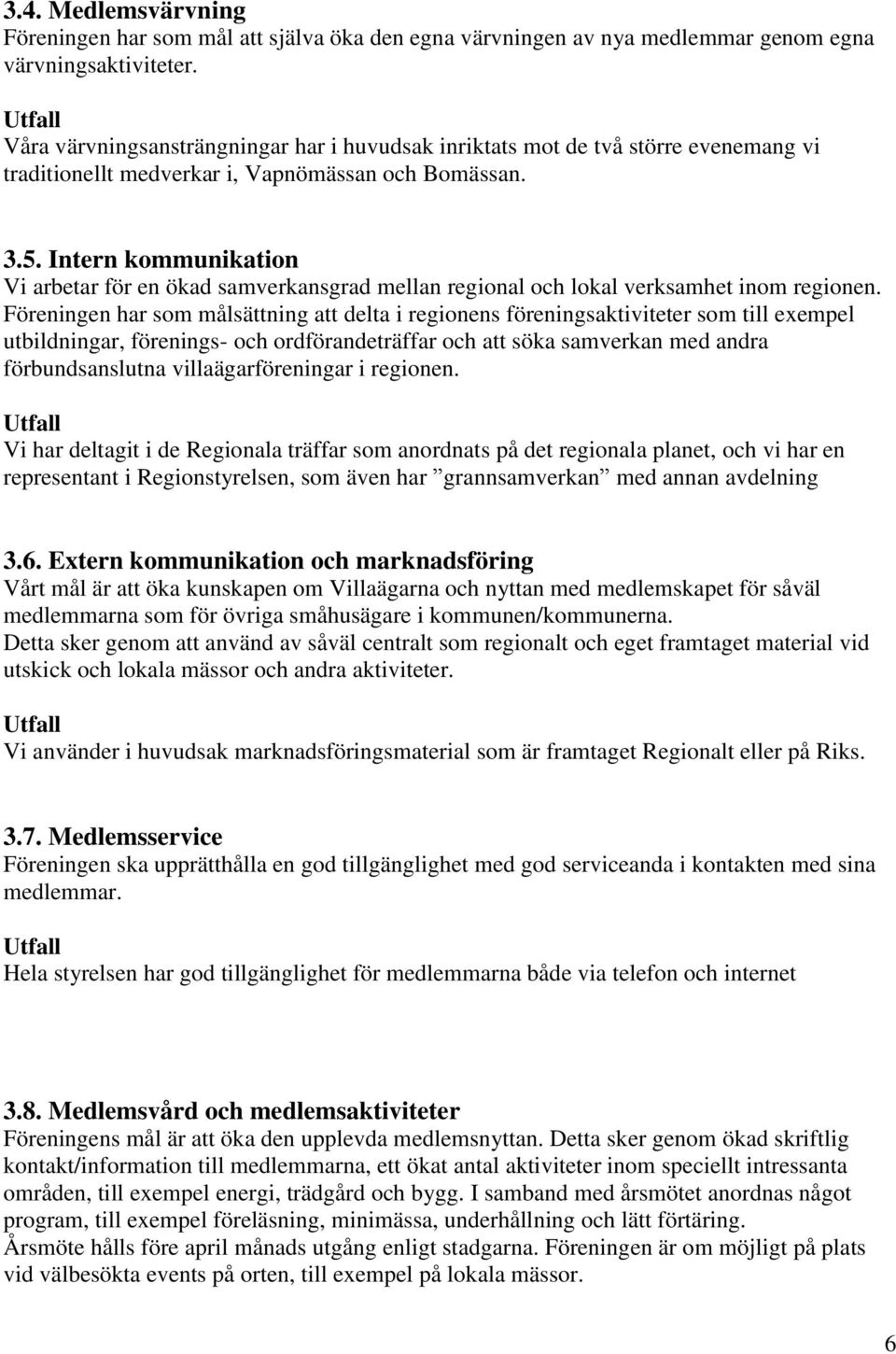 3.4. Medlemsvärvning
Föreningen har som mål att själva öka den egna värvningen av nya medlemmar genom egna värvningsaktiviteter.

Utfall
Våra värvningsansträngningar har i huvudsak inriktats mot de två större evenemang vi traditionellt medverkar i, Vapnömässan och Bomässan.

3.5. Intern kommunikation
Vi arbetar för en ökad samverkansgrad mellan regional och lokal verksamhet inom regionen. Föreningen har som målsättning att delta i regionens föreningsaktiviteter som till exempel utbildningar, förenings- och ordförandeträffar och att söka samverkan med andra förbundsanslutna villaägarföreningar i regionen.

Utfall
Vi har deltagit i de Regionala träffar som anordnats på det regionala planet, och vi har en representant i Regionstyrelsen, som även har ”grannsamverkan” med annan avdelning

3.6. Extern kommunikation och marknadsföring
Vårt mål är att öka kunskapen om Villaägarna och nyttan med medlemskapet för såväl medlemmarna som för övriga småhusägare i kommunen/kommunerna.
Detta sker genom att använd av såväl centralt som regionalt och eget framtaget material vid utskick och lokala mässor och andra aktiviteter.

Utfall
Vi använder i huvudsak marknadsföringsmaterial som är framtaget Regionalt eller på Riks.

3.7. Medlemsservice
Föreningen ska upprätthålla en god tillgänglighet med god serviceanda i kontakten med sina medlemmar.

Utfall
Hela styrelsen har god tillgänglighet för medlemmarna både via telefon och internet

3.8. Medlemsvård och medlemsaktiviteter
Föreningens mål är att öka den upplevda medlemsnyttan. Detta sker genom ökad skriftlig kontakt/information till medlemmarna, ett ökat antal aktiviteter inom speciellt intressanta områden, till exempel energi, trädgård och bygg. I samband med årsmötet anordnas något program, till exempel föreläsning, minimässa, underhållning och lätt förtäring.
Årsmöte hålls före april månads utgång enligt stadgarna. Föreningen är om möjligt på plats vid välbesökta events på orten, till exempel på lokala mässor.

6